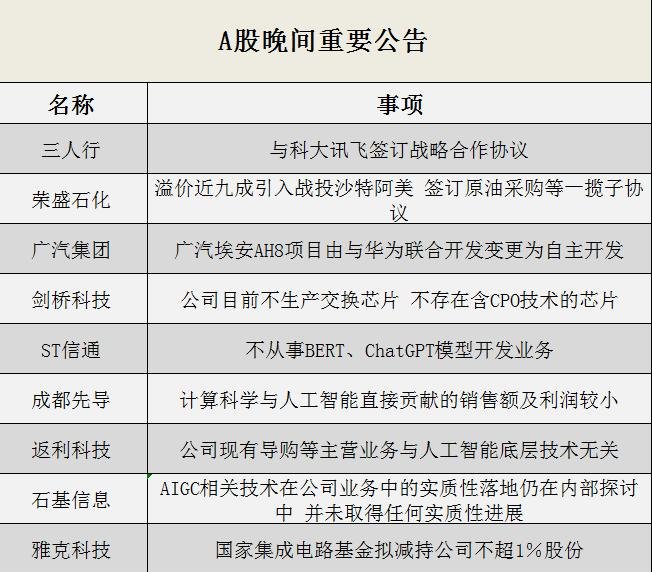 A股晚间重要公告

| 名称 | 事项 |
|---|---|
| 三人行 | 与科大讯飞签订战略合作协议 |
| 荣盛石化 | 溢价近九成引入战投沙特阿美 签订原油采购等一揽子协议 |
| 广汽集团 | 广汽埃安AH8项目由与华为联合开发变更为自主开发 |
| 剑桥科技 | 公司目前不生产交换芯片 不存在含CPO技术的芯片 |
| ST信通 | 不从事BERT、ChatGPT模型开发业务 |
| 成都先导 | 计算科学与人工智能直接贡献的销售额及利润较小 |
| 返利科技 | 公司现有导购等主营业务与人工智能底层技术无关 |
| 石基信息 | AIGC相关技术在公司业务中的实质性落地仍在内部探讨中 并未取得任何实质性进展 |
| 雅克科技 | 国家集成电路基金拟减持公司不超1%股份 |